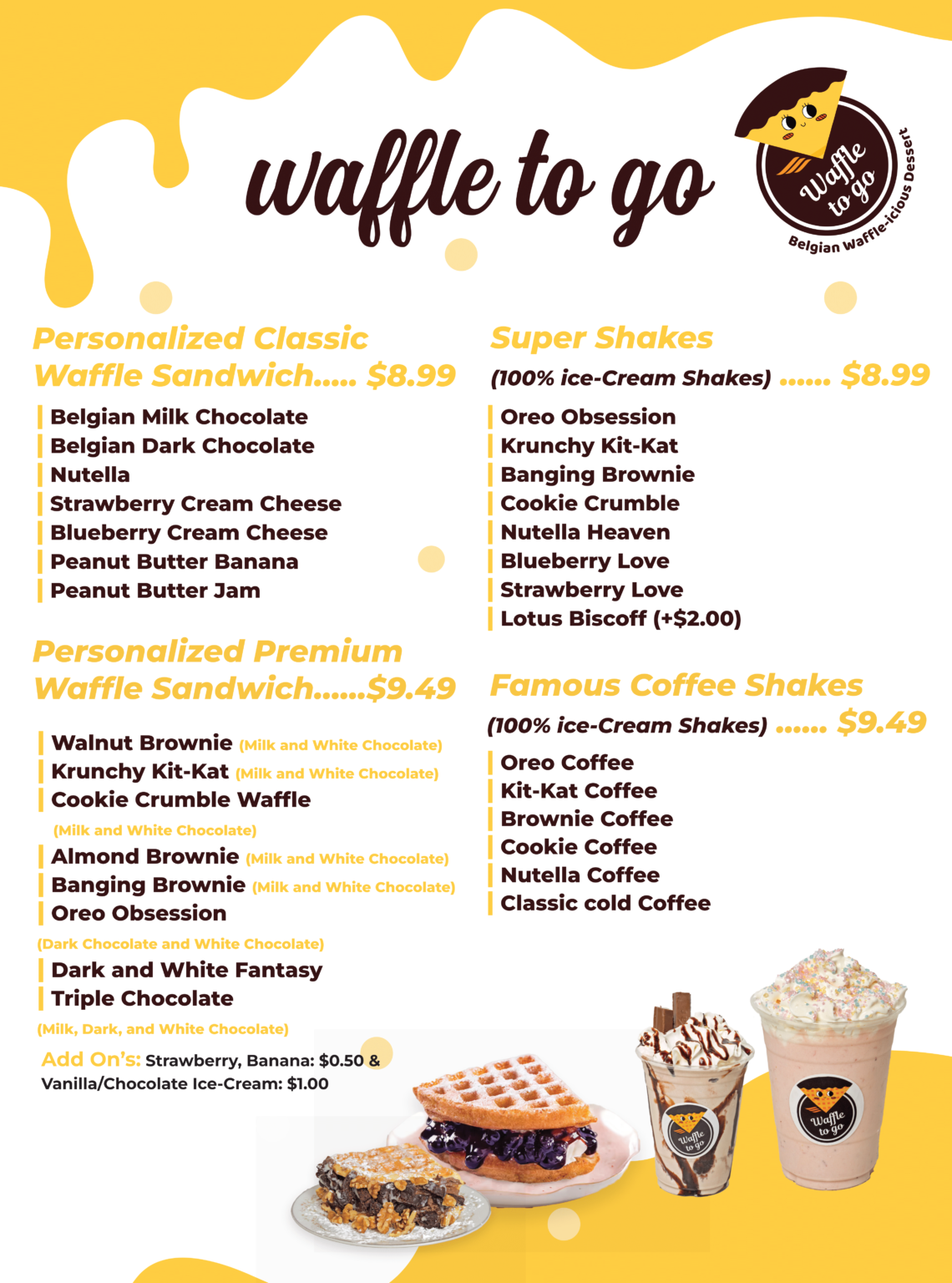 waffle to go

Waffle to go
Belgian Waffle-icious Dessert

Personalized Classic Waffle Sandwich..... $8.99

Belgian Milk Chocolate
Belgian Dark Chocolate
Nutella
Strawberry Cream Cheese
Blueberry Cream Cheese
Peanut Butter Banana
Peanut Butter Jam

Personalized Premium Waffle Sandwich......$9.49

Walnut Brownie (Milk and White Chocolate)
Krunchy Kit-Kat (Milk and White Chocolate)
Cookie Crumble Waffle (Milk and White Chocolate)
Almond Brownie (Milk and White Chocolate)
Banging Brownie (Milk and White Chocolate)
Oreo Obsession (Dark Chocolate and White Chocolate)
Dark and White Fantasy
Triple Chocolate (Milk, Dark, and White Chocolate)

Add On's: Strawberry, Banana: $0.50 & Vanilla/Chocolate Ice-Cream: $1.00

Super Shakes
(100% ice-Cream Shakes) ...... $8.99

Oreo Obsession
Krunchy Kit-Kat
Banging Brownie
Cookie Crumble
Nutella Heaven
Blueberry Love
Strawberry Love
Lotus Biscoff (+$2.00)

Famous Coffee Shakes
(100% ice-Cream Shakes) ...... $9.49

Oreo Coffee
Kit-Kat Coffee
Brownie Coffee
Cookie Coffee
Nutella Coffee
Classic cold Coffee

Waffle to go

Waffle to go